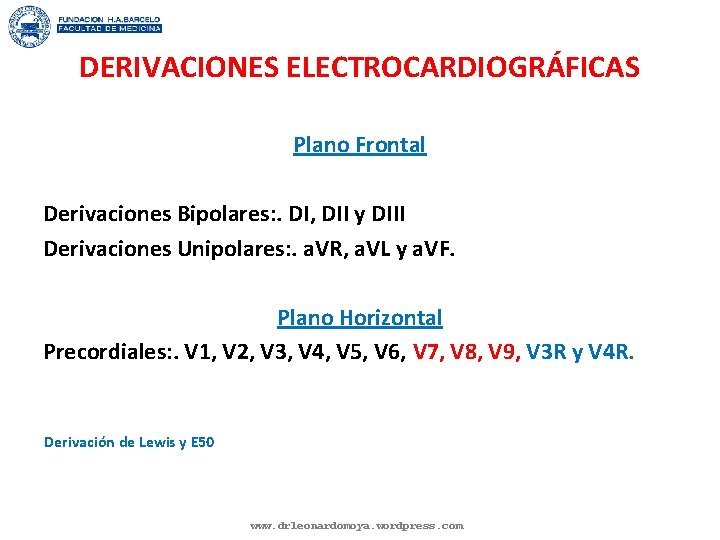 FUNDACION H.A.BARCELO
FACULTAD DE MEDICINA

DERIVACIONES ELECTROCARDIOGRÁFICAS

Plano Frontal

Derivaciones Bipolares:. DI, DII y DIII
Derivaciones Unipolares:. aVR, aVL y aVF.

Plano Horizontal
Precordiales:. V1, V2, V3, V4, V5, V6, V7, V8, V9, V3R y V4R.

Derivación de Lewis y E50

www.drleonardomoya.wordpress.com